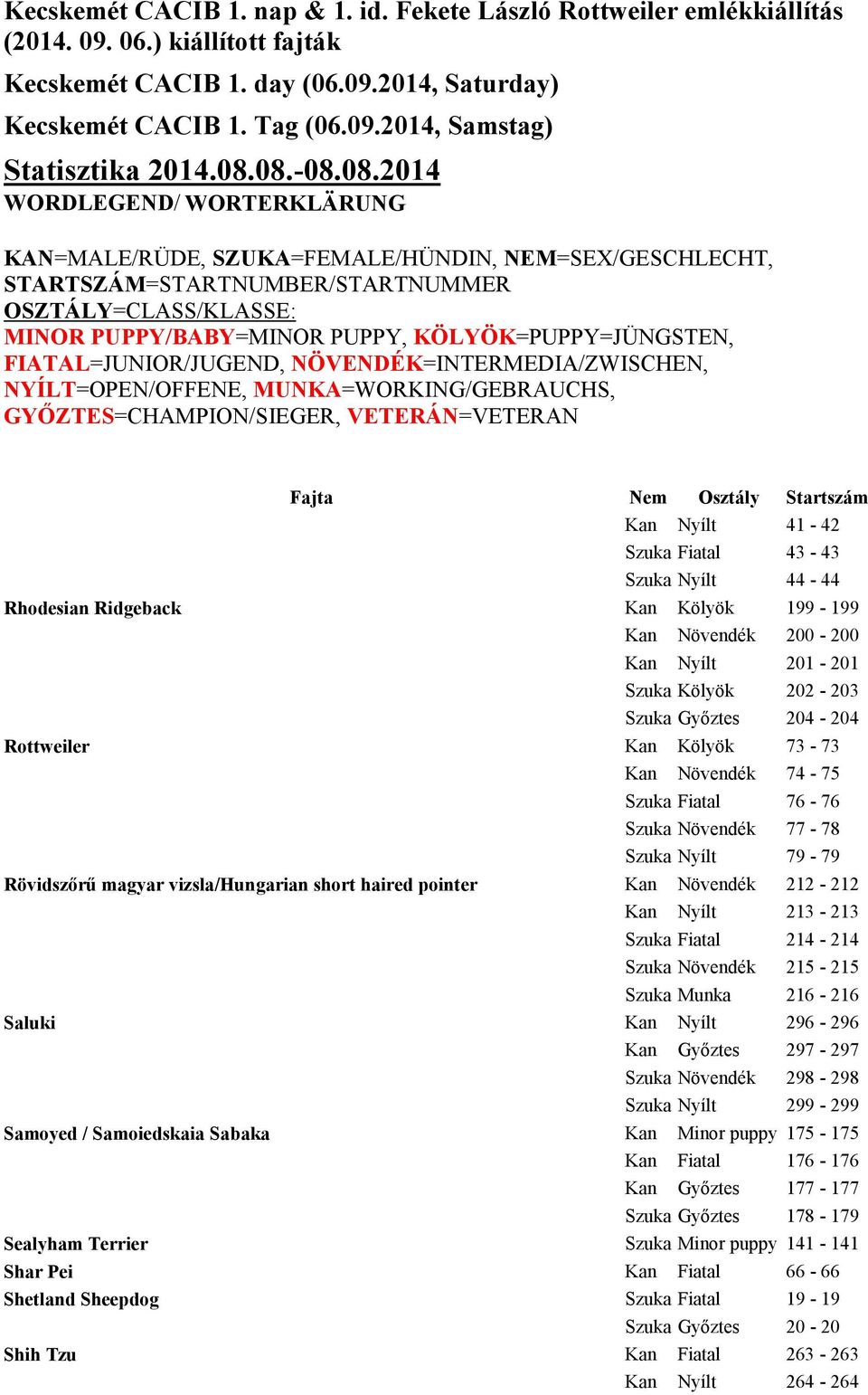 Kecskemét CACIB 1. nap & 1. id. Fekete László Rottweiler emlékkiállítás (2014. 09. 06.) kiállított fajták

Kecskemét CACIB 1. day (06.09.2014, Saturday)

Kecskemét CACIB 1. Tag (06.09.2014, Samstag)

Statisztika 2014.08.08.-08.08.2014

WORDLEGEND/ WORTERKLÄRUNG

KAN=MALE/RÜDE, SZUKA=FEMALE/HÜNDIN, NEM=SEX/GESCHLECHT, STARTSZÁM=STARTNUMBER/STARTNUMMER
OSZTÁLY=CLASS/KLASSE:
MINOR PUPPY/BABY=MINOR PUPPY, KÖLYÖK=PUPPY=JÜNGSTEN, FIATAL=JUNIOR/JUGEND, NÖVENDÉK=INTERMEDIA/ZWISCHEN, NYÍLT=OPEN/OFFENE, MUNKA=WORKING/GEBRAUCHS, GYŐZTES=CHAMPION/SIEGER, VETERÁN=VETERAN

| Fajta | Nem | Osztály | Startszám |
|---|---|---|---|
| | Kan | Nyílt | 41 - 42 |
| | Szuka | Fiatal | 43 - 43 |
| | Szuka | Nyílt | 44 - 44 |
| Rhodesian Ridgeback | Kan | Kölyök | 199 - 199 |
| | Kan | Növendék | 200 - 200 |
| | Kan | Nyílt | 201 - 201 |
| | Szuka | Kölyök | 202 - 203 |
| | Szuka | Győztes | 204 - 204 |
| Rottweiler | Kan | Kölyök | 73 - 73 |
| | Kan | Növendék | 74 - 75 |
| | Szuka | Fiatal | 76 - 76 |
| | Szuka | Növendék | 77 - 78 |
| | Szuka | Nyílt | 79 - 79 |
| Rövidszőrű magyar vizsla/Hungarian short haired pointer | Kan | Növendék | 212 - 212 |
| | Kan | Nyílt | 213 - 213 |
| | Szuka | Fiatal | 214 - 214 |
| | Szuka | Növendék | 215 - 215 |
| | Szuka | Munka | 216 - 216 |
| Saluki | Kan | Nyílt | 296 - 296 |
| | Kan | Győztes | 297 - 297 |
| | Szuka | Növendék | 298 - 298 |
| | Szuka | Nyílt | 299 - 299 |
| Samoyed / Samoiedskaia Sabaka | Kan | Minor puppy | 175 - 175 |
| | Kan | Fiatal | 176 - 176 |
| | Kan | Győztes | 177 - 177 |
| | Szuka | Győztes | 178 - 179 |
| Sealyham Terrier | Szuka | Minor puppy | 141 - 141 |
| Shar Pei | Kan | Fiatal | 66 - 66 |
| Shetland Sheepdog | Szuka | Fiatal | 19 - 19 |
| | Szuka | Győztes | 20 - 20 |
| Shih Tzu | Kan | Fiatal | 263 - 263 |
| | Kan | Nyílt | 264 - 264 |